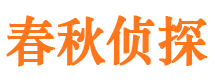 春秋侦探